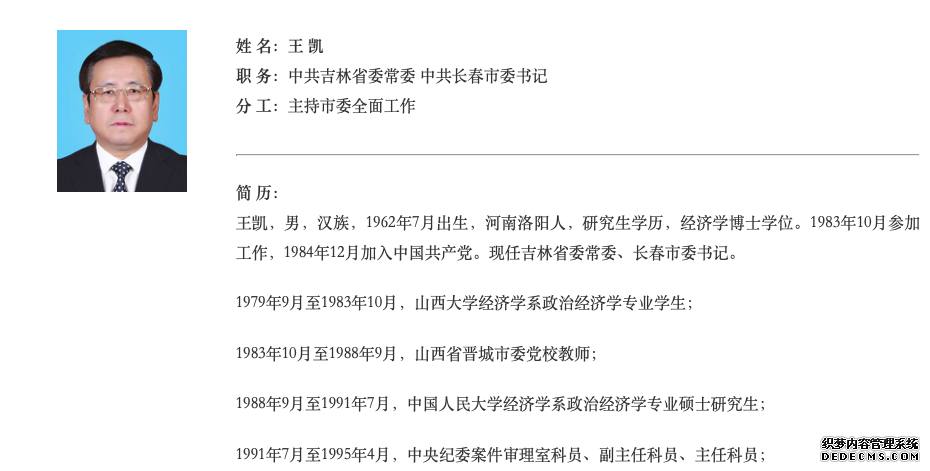 姓 名：王 凯
职 务：中共吉林省委常委 中共长春市委书记
分 工：主持市委全面工作

简 历：
王凯，男，汉族，1962年7月出生，河南洛阳人，研究生学历，经济学博士学位。1983年10月参加工作，1984年12月加入中国共产党。现任吉林省委常委、长春市委书记。

1979年9月至1983年10月，山西大学经济学系政治经济学专业学生；

1983年10月至1988年9月，山西省晋城市委党校教师；

1988年9月至1991年7月，中国人民大学经济学系政治经济学专业硕士研究生；

1991年7月至1995年4月，中央纪委案件审理室科员、副主任科员、主任科员；

织梦内容管理系统
DEDECMS.COM